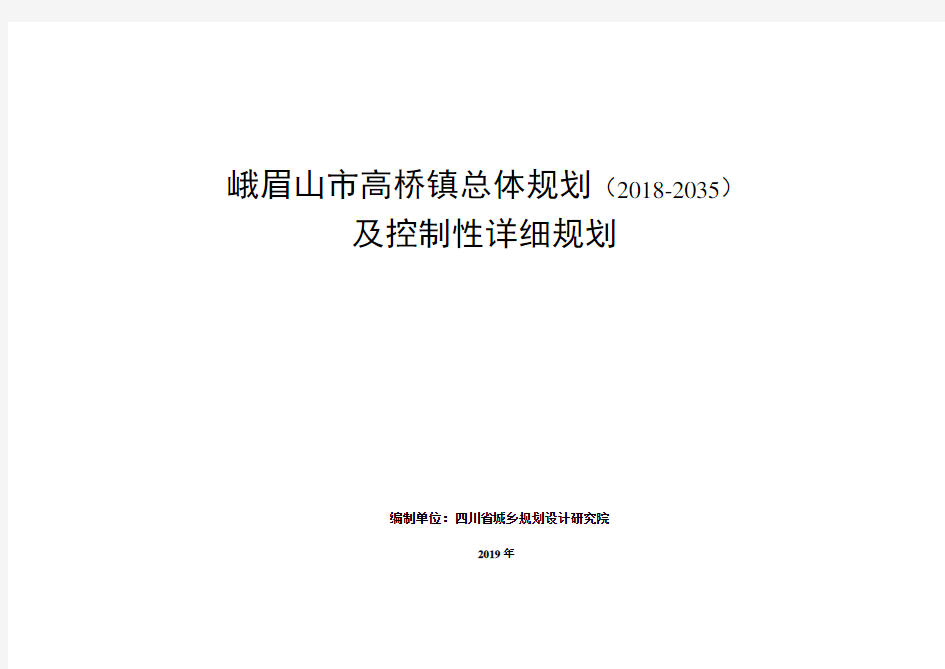 峨眉山市高桥镇总体规划（2018-2035）
及控制性详细规划

编制单位：四川省城乡规划设计研究院

2019 年